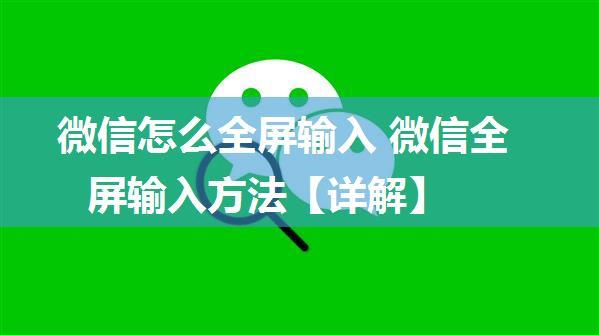 微信怎么全屏输入 微信全屏输入方法【详解】